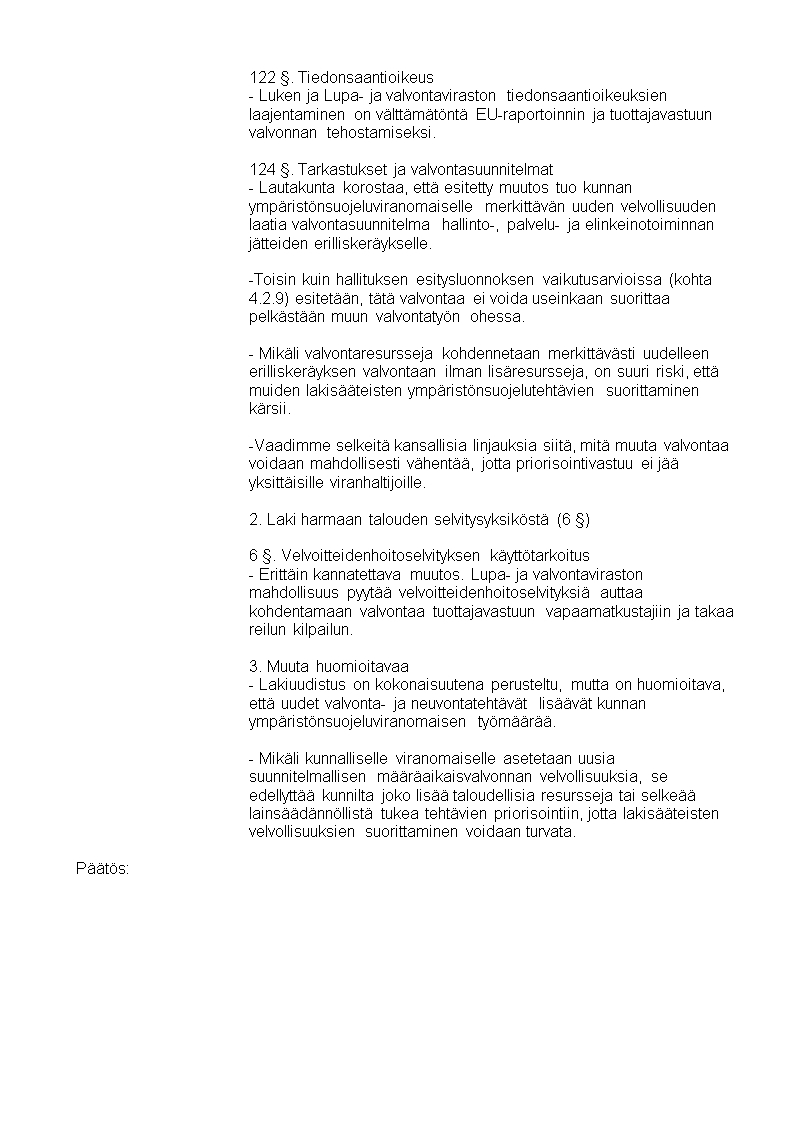 122 §. Tiedonsaantioikeus
- Luken ja Lupa- ja valvontaviraston tiedonsaantioikeuksien laajentaminen on välttämätöntä EU-raportoinnin ja tuottajavastuun valvonnan tehostamiseksi.

124 §. Tarkastukset ja valvontasuunnitelmat
- Lautakunta korostaa, että esitetty muutos tuo kunnan ympäristönsuojeluviranomaiselle merkittävän uuden velvollisuuden laatia valvontasuunnitelma hallinto-, palvelu- ja elinkeinotoiminnan jätteiden erilliskeräykselle.

-Toisin kuin hallituksen esitysluonnoksen vaikutusarvioissa (kohta 4.2.9) esitetään, tätä valvontaa ei voida useinkaan suorittaa pelkästään muun valvontatyön ohessa.

- Mikäli valvontaresursseja kohdennetaan merkittävästi uudelleen erilliskeräyksen valvontaan ilman lisäresursseja, on suuri riski, että muiden lakisääteisten ympäristönsuojelutehtävien suorittaminen kärsii.

-Vaadimme selkeitä kansallisia linjauksia siitä, mitä muuta valvontaa voidaan mahdollisesti vähentää, jotta priorisointivastuu ei jää yksittäisille viranhaltijoille.

2. Laki harmaan talouden selvitysyksiköstä (6 §)

6 §. Velvoitteidenhoitoselvityksen käyttötarkoitus
- Erittäin kannatettava muutos. Lupa- ja valvontaviraston mahdollisuus pyytää velvoitteidenhoitoselvityksiä auttaa kohdentamaan valvontaa tuottajavastuun vapaamatkustajiin ja takaa reilun kilpailun.

3. Muuta huomioitavaa
- Lakiuudistus on kokonaisuutena perusteltu, mutta on huomioitava, että uudet valvonta- ja neuvontatehtävät lisäävät kunnan ympäristönsuojeluviranomaisen työmäärää.

- Mikäli kunnalliselle viranomaiselle asetetaan uusia suunnitelmallisen määräaikaisvalvonnan velvollisuuksia, se edellyttää kunnilta joko lisää taloudellisia resursseja tai selkeää lainsäädännöllistä tukea tehtävien priorisointiin, jotta lakisääteisten velvollisuuksien suorittaminen voidaan turvata.

Päätös: